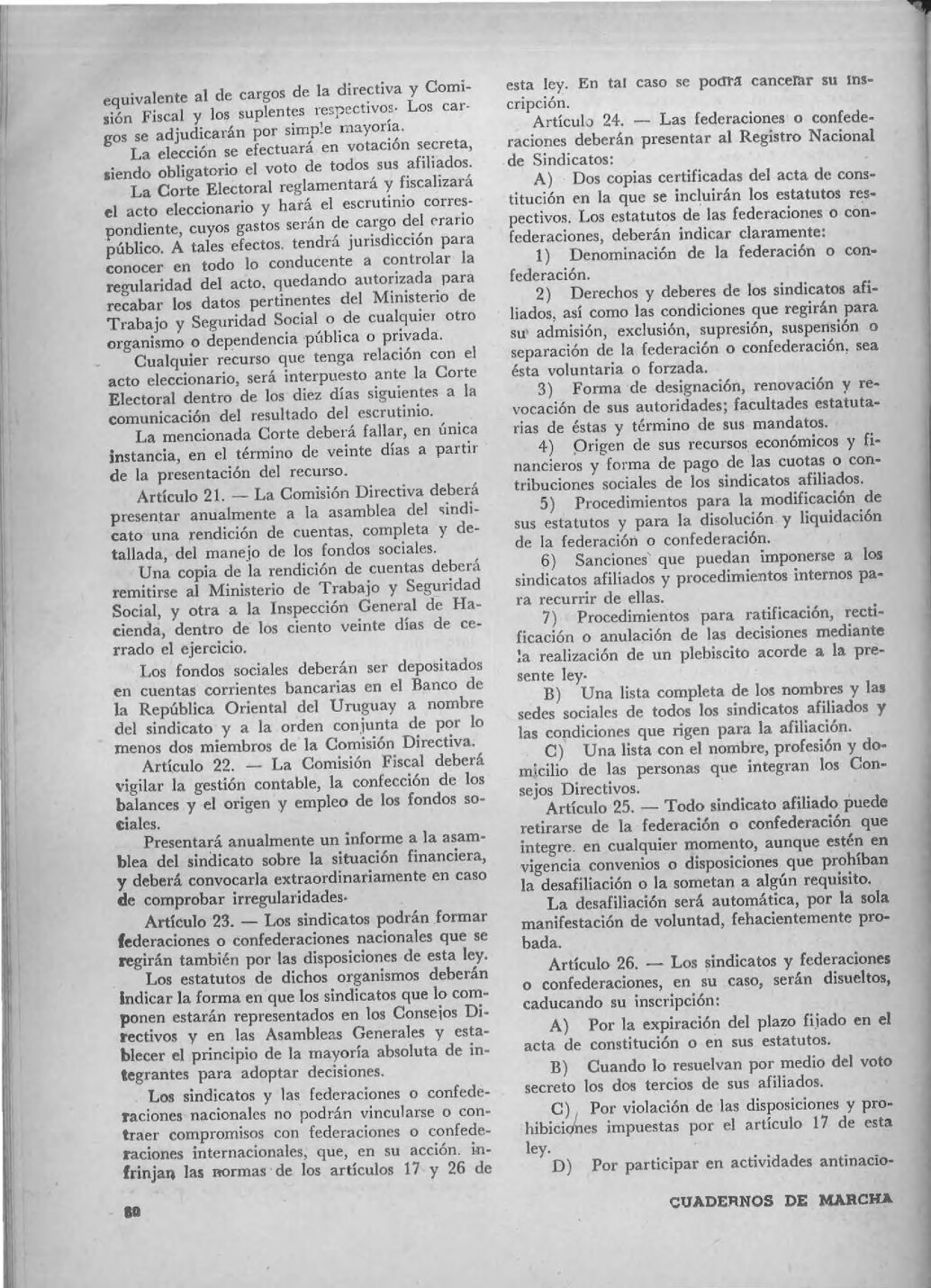 equivalente al de cargos de la directiva y Comisión Fiscal y los suplentes respectivos. Los cargos se adjudicarán por simple mayoría.

La elección se efectuará en votación secreta, siendo obligatorio el voto de todos sus afiliados.

La Corte Electoral reglamentará y fiscalizará el acto eleccionario y hará el escrutinio correspondiente, cuyos gastos serán de cargo del erario público. A tales efectos, tendrá jurisdicción para conocer en todo lo conducente a controlar la regularidad del acto, quedando autorizada para recabar los datos pertinentes del Ministerio de Trabajo y Seguridad Social o de cualquier otro organismo o dependencia pública o privada.

Cualquier recurso que tenga relación con el acto eleccionario, será interpuesto ante la Corte Electoral dentro de los diez días siguientes a la comunicación del resultado del escrutinio.

La mencionada Corte deberá fallar, en única instancia, en el término de veinte días a partir de la presentación del recurso.

Artículo 21. — La Comisión Directiva deberá presentar anualmente a la asamblea del sindicato una rendición de cuentas, completa y detallada, del manejo de los fondos sociales.

Una copia de la rendición de cuentas deberá remitirse al Ministerio de Trabajo y Seguridad Social, y otra a la Inspección General de Hacienda, dentro de los ciento veinte días de cerrado el ejercicio.

Los fondos sociales deberán ser depositados en cuentas corrientes bancarias en el Banco de la República Oriental del Uruguay a nombre del sindicato y a la orden conjunta de por lo menos dos miembros de la Comisión Directiva.

Artículo 22. — La Comisión Fiscal deberá vigilar la gestión contable, la confección de los balances y el origen y empleo de los fondos sociales.

Presentará anualmente un informe a la asamblea del sindicato sobre la situación financiera, y deberá convocarla extraordinariamente en caso de comprobar irregularidades.

Artículo 23. — Los sindicatos podrán formar federaciones o confederaciones nacionales que se regirán también por las disposiciones de esta ley.

Los estatutos de dichos organismos deberán indicar la forma en que los sindicatos que lo componen estarán representados en los Consejos Directivos y en las Asambleas Generales y establecer el principio de la mayoría absoluta de integrantes para adoptar decisiones.

Los sindicatos y las federaciones o confederaciones nacionales no podrán vincularse o contraer compromisos con federaciones o confederaciones internacionales, que, en su acción, infrinjan las normas de los artículos 17 y 26 de esta ley. En tal caso se podrá cancelar su inscripción.

Artículo 24. — Las federaciones o confederaciones deberán presentar al Registro Nacional de Sindicatos:

A) Dos copias certificadas del acta de constitución en la que se incluirán los estatutos respectivos. Los estatutos de las federaciones o confederaciones, deberán indicar claramente:

1) Denominación de la federación o confederación.

2) Derechos y deberes de los sindicatos afiliados, así como las condiciones que regirán para su admisión, exclusión, supresión, suspensión o separación de la federación o confederación, sea ésta voluntaria o forzada.

3) Forma de designación, renovación y revocación de sus autoridades; facultades estatutarias de éstas y término de sus mandatos.

4) Origen de sus recursos económicos y financieros y forma de pago de las cuotas o contribuciones sociales de los sindicatos afiliados.

5) Procedimientos para la modificación de sus estatutos y para la disolución y liquidación de la federación o confederación.

6) Sanciones que puedan imponerse a los sindicatos afiliados y procedimientos internos para recurrir de ellas.

7) Procedimientos para ratificación, rectificación o anulación de las decisiones mediante la realización de un plebiscito acorde a la presente ley.

B) Una lista completa de los nombres y las sedes sociales de todos los sindicatos afiliados y las condiciones que rigen para la afiliación.

C) Una lista con el nombre, profesión y domicilio de las personas que integran los Consejos Directivos.

Artículo 25. — Todo sindicato afiliado puede retirarse de la federación o confederación que integre, en cualquier momento, aunque estén en vigencia convenios o disposiciones que prohíban la desafiliación o la sometan a algún requisito.

La desafiliación será automática, por la sola manifestación de voluntad, fehacientemente probada.

Artículo 26. — Los sindicatos y federaciones o confederaciones, en su caso, serán disueltos, caducando su inscripción:

A) Por la expiración del plazo fijado en el acta de constitución o en sus estatutos.

B) Cuando lo resuelvan por medio del voto secreto los dos tercios de sus afiliados.

C) Por violación de las disposiciones y prohibiciones impuestas por el artículo 17 de esta ley.

D) Por participar en actividades antinacio-

80

CUADERNOS DE MARCHA